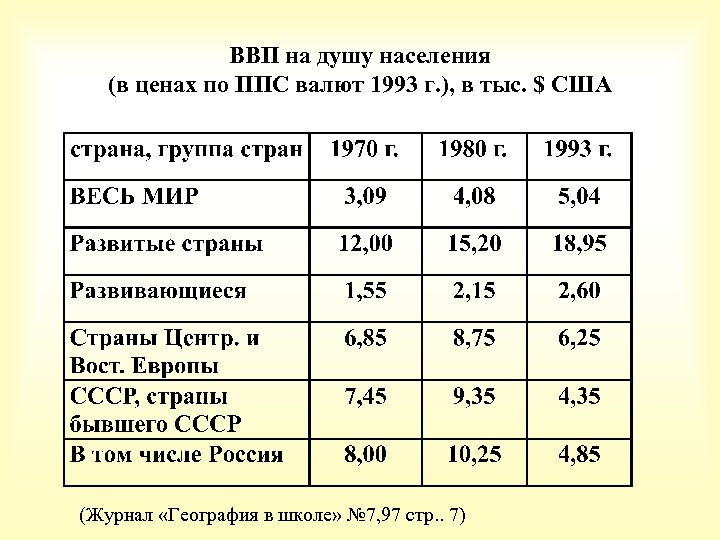 ВВП на душу населения
(в ценах по ППС валют 1993 г.), в тыс. $ США

| страна, группа стран | 1970 г. | 1980 г. | 1993 г. |
|---|---|---|---|
| ВЕСЬ МИР | 3,09 | 4,08 | 5,04 |
| Развитые страны | 12,00 | 15,20 | 18,95 |
| Развивающиеся | 1,55 | 2,15 | 2,60 |
| Страны Центр. и Вост. Европы | 6,85 | 8,75 | 6,25 |
| СССР, страны бывшего СССР | 7,45 | 9,35 | 4,35 |
| В том числе Россия | 8,00 | 10,25 | 4,85 |

(Журнал «География в школе» №7,97 стр.. 7)